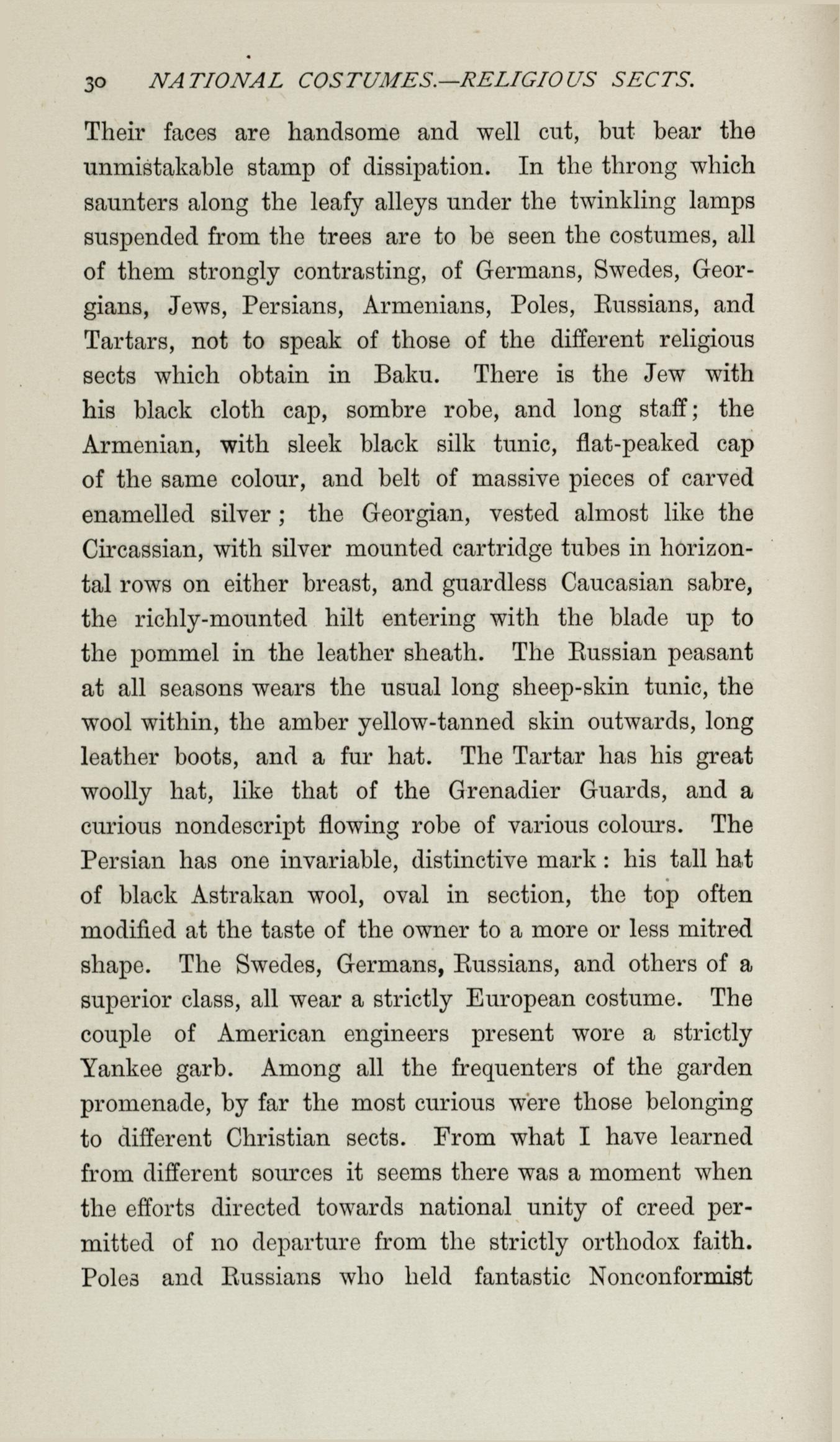 30 NATIONAL COSTUMES.—RELIGIOUS SECTS.

Their faces are handsome and well cut, but bear the unmistakable stamp of dissipation. In the throng which saunters along the leafy alleys under the twinkling lamps suspended from the trees are to be seen the costumes, all of them strongly contrasting, of Germans, Swedes, Georgians, Jews, Persians, Armenians, Poles, Russians, and Tartars, not to speak of those of the different religious sects which obtain in Baku. There is the Jew with his black cloth cap, sombre robe, and long staff; the Armenian, with sleek black silk tunic, flat-peaked cap of the same colour, and belt of massive pieces of carved enamelled silver; the Georgian, vested almost like the Circassian, with silver mounted cartridge tubes in horizontal rows on either breast, and guardless Caucasian sabre, the richly-mounted hilt entering with the blade up to the pommel in the leather sheath. The Russian peasant at all seasons wears the usual long sheep-skin tunic, the wool within, the amber yellow-tanned skin outwards, long leather boots, and a fur hat. The Tartar has his great woolly hat, like that of the Grenadier Guards, and a curious nondescript flowing robe of various colours. The Persian has one invariable, distinctive mark: his tall hat of black Astrakan wool, oval in section, the top often modified at the taste of the owner to a more or less mitred shape. The Swedes, Germans, Russians, and others of a superior class, all wear a strictly European costume. The couple of American engineers present wore a strictly Yankee garb. Among all the frequenters of the garden promenade, by far the most curious were those belonging to different Christian sects. From what I have learned from different sources it seems there was a moment when the efforts directed towards national unity of creed permitted of no departure from the strictly orthodox faith. Poles and Russians who held fantastic Nonconformist